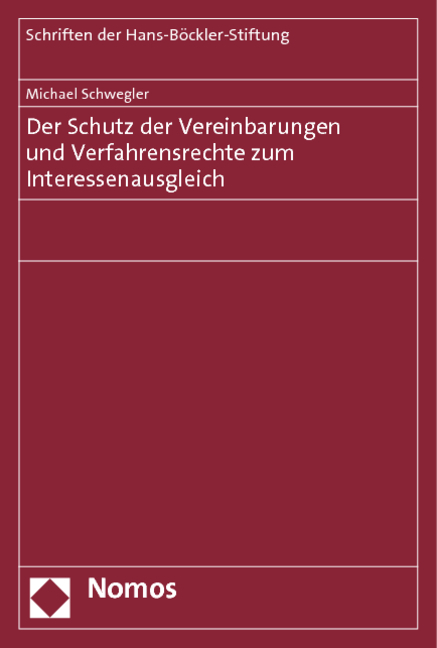 Schriften der Hans-Böckler-Stiftung

Michael Schwegler

Der Schutz der Vereinbarungen und Verfahrensrechte zum Interessenausgleich

Nomos